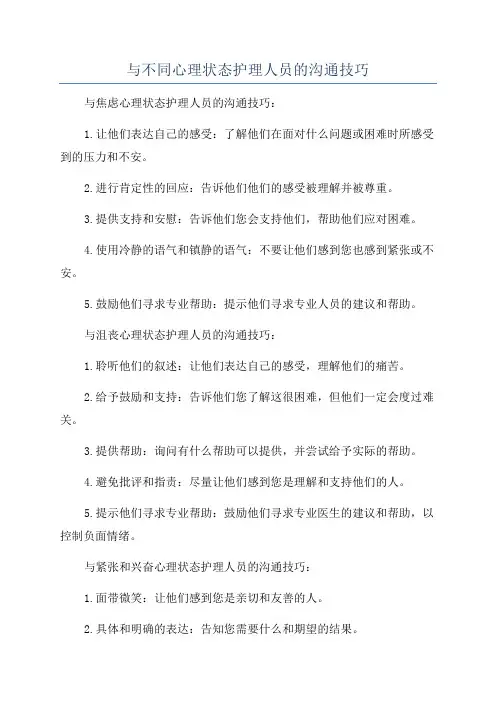 与不同心理状态护理人员的沟通技巧

与焦虑心理状态护理人员的沟通技巧：

1.让他们表达自己的感受：了解他们在面对什么问题或困难时所感受到的压力和不安。

2.进行肯定性的回应：告诉他们他们的感受被理解并被尊重。

3.提供支持和安慰：告诉他们您会支持他们，帮助他们应对困难。

4.使用冷静的语气和镇静的语气：不要让他们感到您也感到紧张或不安。

5.鼓励他们寻求专业帮助：提示他们寻求专业人员的建议和帮助。

与沮丧心理状态护理人员的沟通技巧：

1.聆听他们的叙述：让他们表达自己的感受，理解他们的痛苦。

2.给予鼓励和支持：告诉他们您了解这很困难，但他们一定会度过难关。

3.提供帮助：询问有什么帮助可以提供，并尝试给予实际的帮助。

4.避免批评和指责：尽量让他们感到您是理解和支持他们的人。

5.提示他们寻求专业帮助：鼓励他们寻求专业医生的建议和帮助，以控制负面情绪。

与紧张和兴奋心理状态护理人员的沟通技巧：

1.面带微笑：让他们感到您是亲切和友善的人。

2.具体和明确的表达：告知您需要什么和期望的结果。